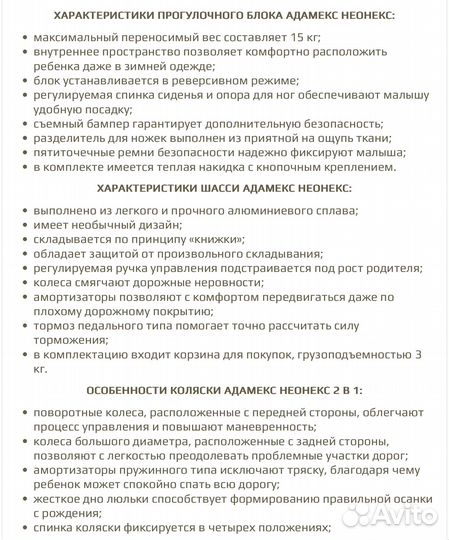 ХАРАКТЕРИСТИКИ ПРОГУЛОЧНОГО БЛОКА АДАМЕКС НЕОНЕКС:

• максимальный переносимый вес составляет 15 кг;
• внутреннее пространство позволяет комфортно расположить ребенка даже в зимней одежде;
• блок устанавливается в реверсивном режиме;
• регулируемая спинка сиденья и опора для ног обеспечивают малышу удобную посадку;
• съемный бампер гарантирует дополнительную безопасность;
• разделитель для ножек выполнен из приятной на ощупь ткани;
• пятиточечные ремни безопасности надежно фиксируют малыша;
• в комплекте имеется теплая накидка с кнопочным креплением.

ХАРАКТЕРИСТИКИ ШАССИ АДАМЕКС НЕОНЕКС:

• выполнено из легкого и прочного алюминиевого сплава;
• имеет необычный дизайн;
• складывается по принципу «книжки»;
• обладает защитой от произвольного складывания;
• регулируемая ручка управления подстраивается под рост родителя;
• колеса смягчают дорожные неровности;
• амортизаторы позволяют с комфортом передвигаться даже по плохому дорожному покрытию;
• тормоз педального типа помогает точно рассчитать силу торможения;
• в комплектацию входит корзина для покупок, грузоподъемностью 3 кг.

ОСОБЕННОСТИ КОЛЯСКИ АДАМЕКС НЕОНЕКС 2 В 1:

• поворотные колеса, расположенные с передней стороны, облегчают процесс управления и повышают маневренность;
• колеса большого диаметра, расположенные с задней стороны, позволяют с легкостью преодолевать проблемные участки дорог;
• амортизаторы пружинного типа исключают тряску, благодаря чему ребенок может спокойно спать всю дорогу;
• жесткое дно люльки способствует формированию правильной осанки с рождения;
• спинка коляски фиксируется в четырех положениях;

Avito